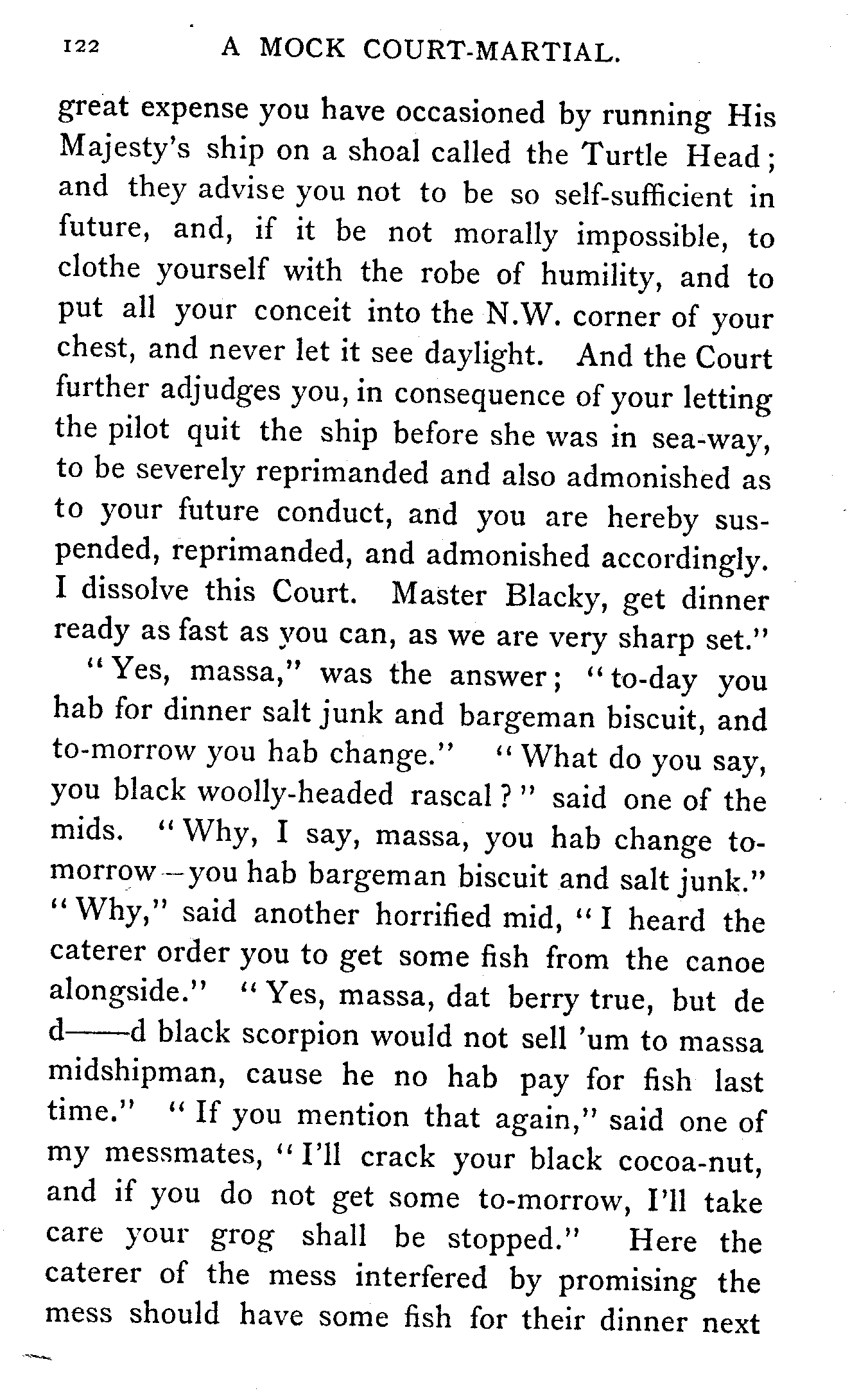 122 A MOCK COURT-MARTIAL.

great expense you have occasioned by running His Majesty's ship on a shoal called the Turtle Head; and they advise you not to be so self-sufficient in future, and, if it be not morally impossible, to clothe yourself with the robe of humility, and to put all your conceit into the N.W. corner of your chest, and never let it see daylight. And the Court further adjudges you, in consequence of your letting the pilot quit the ship before she was in sea-way, to be severely reprimanded and also admonished as to your future conduct, and you are hereby suspended, reprimanded, and admonished accordingly. I dissolve this Court. Master Blacky, get dinner ready as fast as you can, as we are very sharp set."

"Yes, massa," was the answer; "to-day you hab for dinner salt junk and bargeman biscuit, and to-morrow you hab change." "What do you say, you black woolly-headed rascal?" said one of the mids. "Why, I say, massa, you hab change to-morrow—you hab bargeman biscuit and salt junk." "Why," said another horrified mid, "I heard the caterer order you to get some fish from the canoe alongside." "Yes, massa, dat berry true, but de d——d black scorpion would not sell 'um to massa midshipman, cause he no hab pay for fish last time." "If you mention that again," said one of my messmates, "I'll crack your black cocoa-nut, and if you do not get some to-morrow, I'll take care your grog shall be stopped." Here the caterer of the mess interfered by promising the mess should have some fish for their dinner next